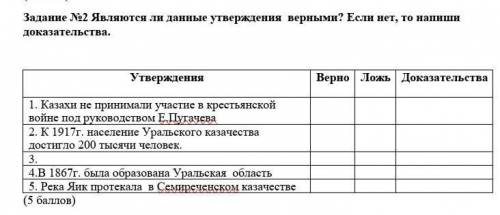 Задание №2 Являются ли данные утверждения верными? Если нет, то напиши доказательства.

| Утверждения | Верно | Ложь | Доказательства |
|---|---|---|---|
| 1. Казахи не принимали участие в крестьянской войне под руководством Е.Пугачева | | | |
| 2. К 1917г. население Уральского казачества достигло 200 тысячи человек. | | | |
| 3. | | | |
| 4.В 1867г. была образована Уральская область | | | |
| 5. Река Яик протекала в Семиреченском казачестве | | | |

(5 баллов)